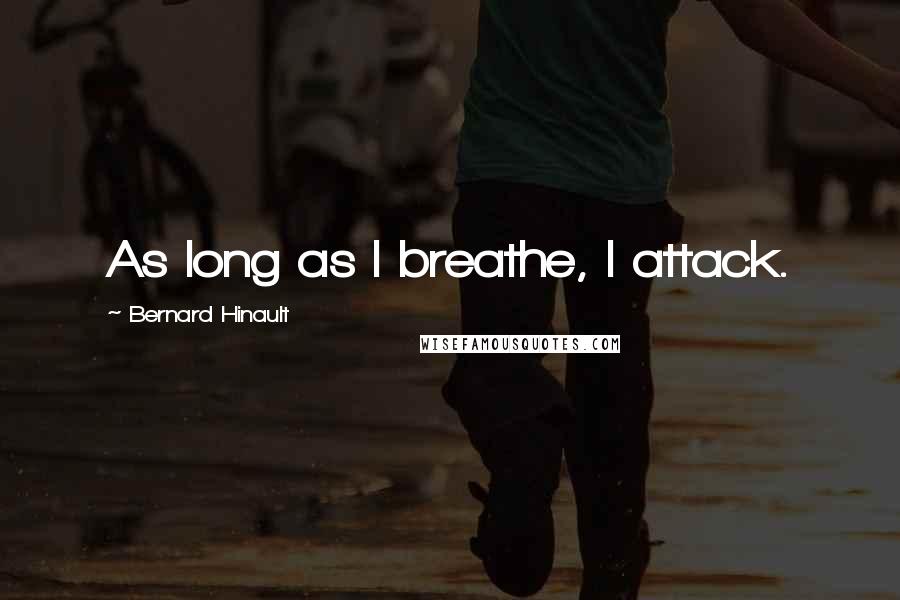 As long as I breathe, I attack.

~ Bernard Hinault

WISEFAMOUSQUOTES.COM